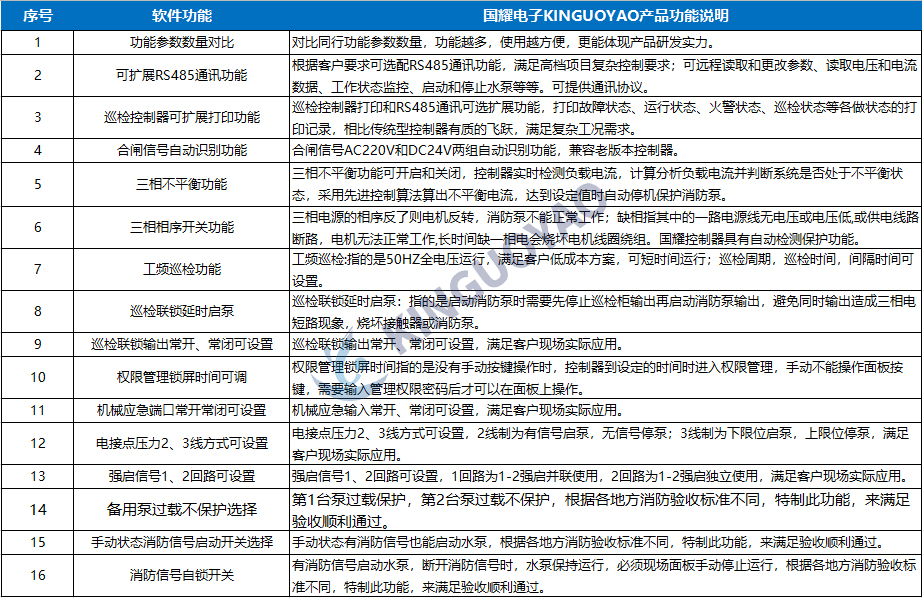 | 序号 | 软件功能 | 国耀电子KINGUOYAO产品功能说明 |
|---|---|---|
| 1 | 功能参数数量对比 | 对比同行功能参数数量，功能越多，使用越方便，更能体现产品研发实力。 |
| 2 | 可扩展RS485通讯功能 | 根据客户要求可选配RS485通讯功能，满足高档项目复杂控制要求；可远程读取和更改参数、读取电压和电流数据、工作状态监控、启动和停止水泵等等。可提供通讯协议。 |
| 3 | 巡检控制器可扩展打印功能 | 巡检控制器打印和RS485通讯可选扩展功能，打印故障状态、运行状态、火警状态、巡检状态等各做状态的打印记录，相比传统型控制器有质的飞跃，满足复杂工况需求。 |
| 4 | 合闸信号自动识别功能 | 合闸信号AC220V和DC24V两组自动识别功能，兼容老版本控制器。 |
| 5 | 三相不平衡功能 | 三相不平衡功能可开启和关闭，控制器实时检测负载电流，计算分析负载电流并判断系统是否处于不平衡状态，采用先进控制算法算出不平衡电流，达到设定值时自动停机保护消防泵。 |
| 6 | 三相相序开关功能 | 三相电源的相序反了则电机反转，消防泵不能正常工作；缺相指其中的一路电源线无电压或电压低,或供电线路断路，电机无法正常工作,长时间缺一相电会烧坏电机线圈绕组。国耀控制器具有自动检测保护功能。 |
| 7 | 工频巡检功能 | 工频巡检:指的是50HZ全电压运行，满足客户低成本方案，可短时间运行；巡检周期，巡检时间，间隔时间可设置。 |
| 8 | 巡检联锁延时启泵 | 巡检联锁延时启泵：指的是启动消防泵时需要先停止巡检柜输出再启动消防泵输出，避免同时输出造成三相电短路现象，烧坏接触器或消防泵。 |
| 9 | 巡检联锁输出常开、常闭可设置 | 巡检联锁输出常开、常闭可设置，满足客户现场实际应用。 |
| 10 | 权限管理锁屏时间可调 | 权限管理锁屏时间指的是没有手动按键操作时，控制器到设定的时间时进入权限管理，手动不能操作面板按键，需要输入管理权限密码后才可以在面板上操作。 |
| 11 | 机械应急端口常开常闭可设置 | 机械应急输入常开、常闭可设置，满足客户现场实际应用。 |
| 12 | 电接点压力2、3线方式可设置 | 电接点压力2、3线方式可设置，2线制为有信号启泵，无信号停泵；3线制为下限位启泵，上限位停泵，满足客户现场实际应用。 |
| 13 | 强启信号1、2回路可设置 | 强启信号1、2回路可设置，1回路为1-2强启并联使用，2回路为1-2强启独立使用，满足客户现场实际应用。 |
| 14 | 备用泵过载不保护选择 | 第1台泵过载保护，第2台泵过载不保护，根据各地方消防验收标准不同，特制此功能，来满足验收顺利通过。 |
| 15 | 手动状态消防信号启动开关选择 | 手动状态有消防信号也能启动水泵，根据各地方消防验收标准不同，特制此功能，来满足验收顺利通过。 |
| 16 | 消防信号自锁开关 | 有消防信号启动水泵，断开消防信号时，水泵保持运行，必须现场面板手动停止运行，根据各地方消防验收标准不同，特制此功能，来满足验收顺利通过。 |

KINGUOYAO